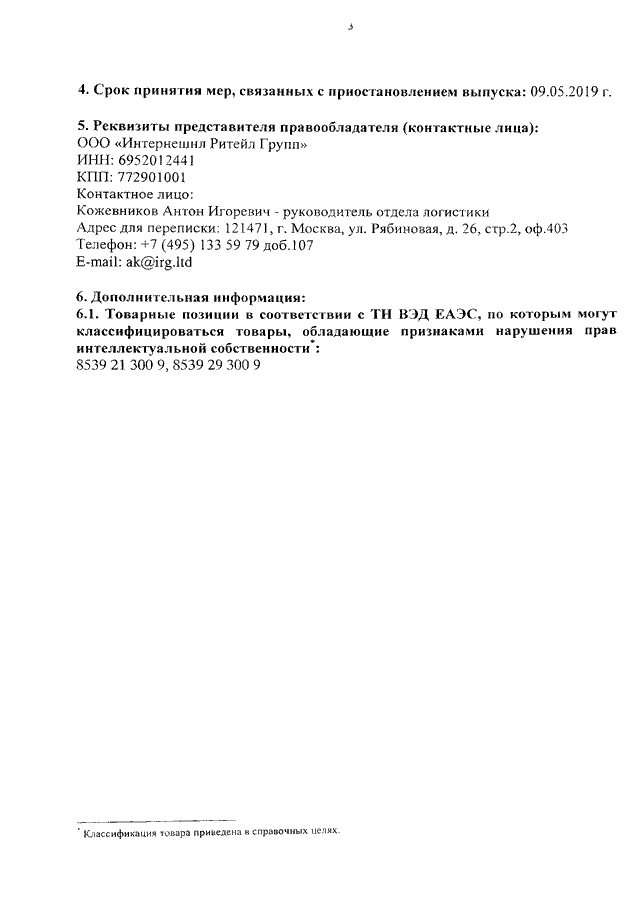 3

4. Срок принятия мер, связанных с приостановлением выпуска: 09.05.2019 г.

5. Реквизиты представителя правообладателя (контактные лица):
ООО «Интернешнл Ритейл Групп»
ИНН: 6952012441
КПП: 772901001
Контактное лицо:
Кожевников Антон Игоревич - руководитель отдела логистики
Адрес для переписки: 121471, г. Москва, ул. Рябиновая, д. 26, стр.2, оф.403
Телефон: +7 (495) 133 59 79 доб.107
E-mail: ak@irg.ltd

6. Дополнительная информация:
6.1. Товарные позиции в соответствии с ТН ВЭД ЕАЭС, по которым могут классифицироваться товары, обладающие признаками нарушения прав интеллектуальной собственности*:
8539 21 300 9, 8539 29 300 9

* Классификация товара приведена в справочных целях.